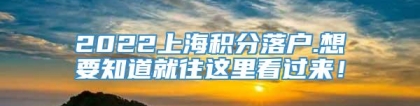 2022上海积分落户.想要知道就往这里看过来！